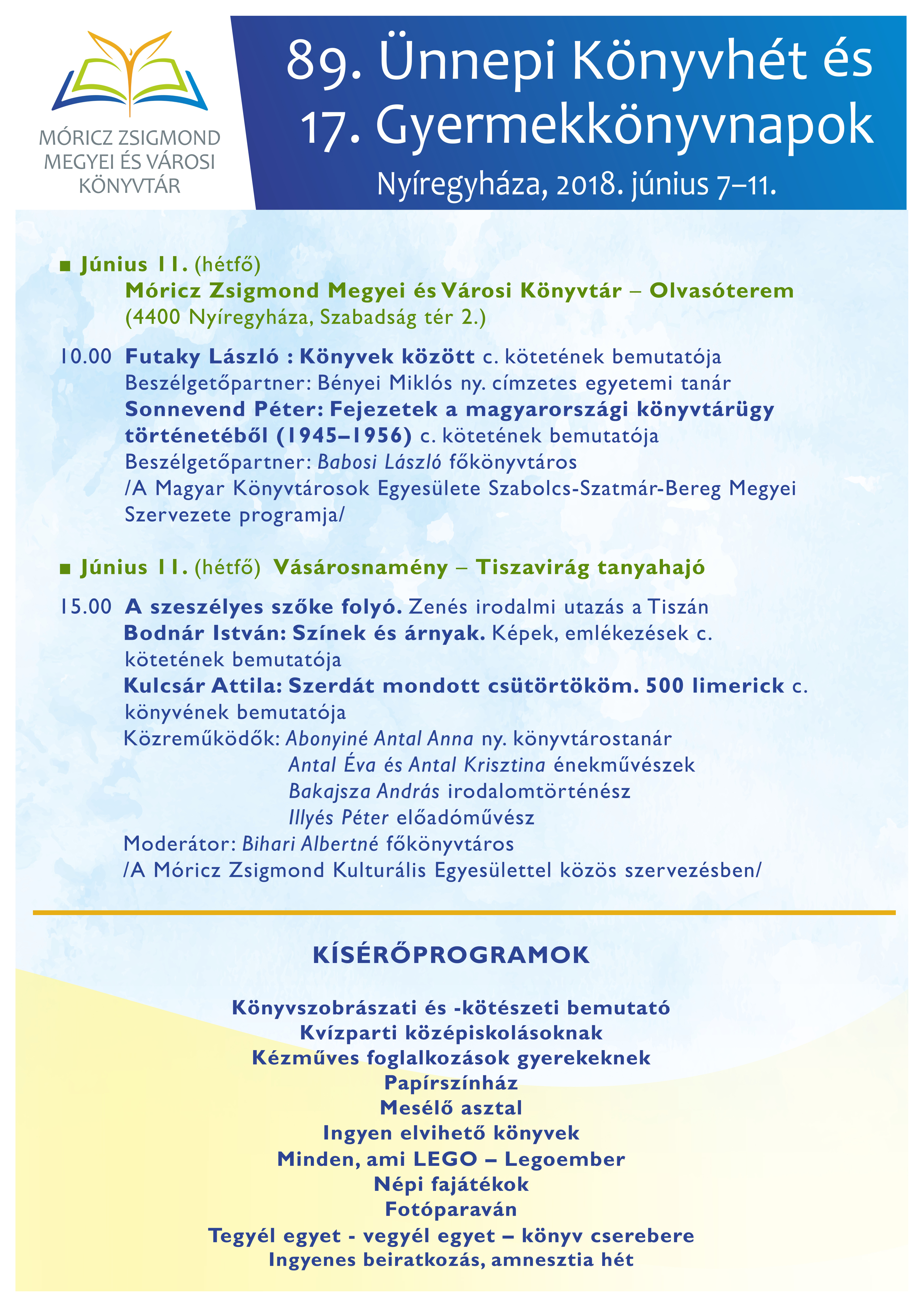 MÓRICZ ZSIGMOND MEGYEI ÉS VÁROSI KÖNYVTÁR

89. Ünnepi Könyvhét és 17. Gyermekkönyvnapok
Nyíregyháza, 2018. június 7–11.

■ Június 11. (hétfő)
Móricz Zsigmond Megyei és Városi Könyvtár – Olvasóterem
(4400 Nyíregyháza, Szabadság tér 2.)

10.00 Futaky László : Könyvek között c. kötetének bemutatója
Beszélgetőpartner: Bényei Miklós ny. címzetes egyetemi tanár
Sonnevend Péter: Fejezetek a magyarországi könyvtárügy történetéből (1945–1956) c. kötetének bemutatója
Beszélgetőpartner: Babosi László főkönyvtáros
/A Magyar Könyvtárosok Egyesülete Szabolcs-Szatmár-Bereg Megyei Szervezete programja/

■ Június 11. (hétfő) Vásárosnamény – Tiszavirág tanyahajó

15.00 A szeszélyes szőke folyó. Zenés irodalmi utazás a Tiszán
Bodnár István: Színek és árnyak. Képek, emlékezések c. kötetének bemutatója
Kulcsár Attila: Szerdát mondott csütörtököm. 500 limerick c. könyvének bemutatója
Közreműködők: Abonyiné Antal Anna ny. könyvtárostanár
Antal Éva és Antal Krisztina énekművészek
Bakajsza András irodalomtörténész
Illyés Péter előadóművész
Moderátor: Bihari Albertné főkönyvtáros
/A Móricz Zsigmond Kulturális Egyesülettel közös szervezésben/

KÍSÉRŐPROGRAMOK

Könyvszobrászati és -kötészeti bemutató
Kvízparti középiskolásoknak
Kézműves foglalkozások gyerekeknek
Papírszínház
Mesélő asztal
Ingyen elvihető könyvek
Minden, ami LEGO – Legoember
Népi fajátékok
Fotóparaván
Tegyél egyet - vegyél egyet – könyv cserebere
Ingyenes beiratkozás, amnesztia hét